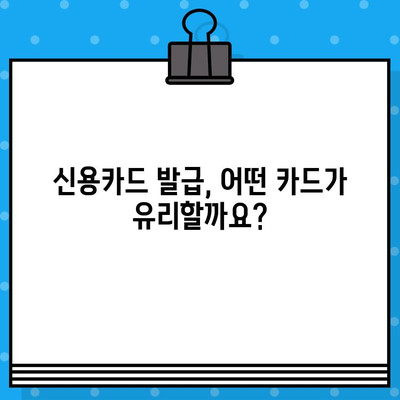 신용카드 발급, 어떤 카드가 유리할까요?